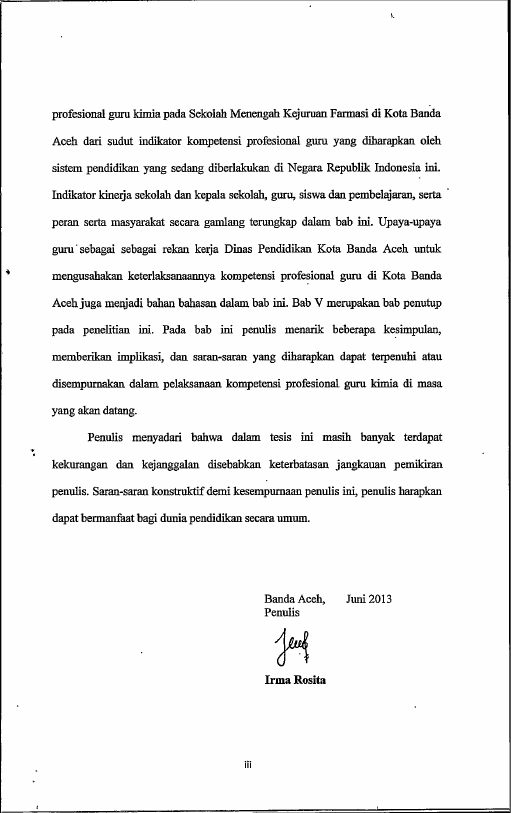 profesional guru kimia pada Sekolah Menengah Kejuruan Farmasi di Kota Banda Aceh dari sudut indikator kompetensi profesional guru yang diharapkan oleh sistem pendidikan yang sedang diberlakukan di Negara Republik Indonesia ini. Indikator kinerja sekolah dan kepala sekolah, guru, siswa dan pembelajaran, serta peran serta masyarakat secara gamlang terungkap dalam bab ini. Upaya-upaya guru sebagai sebagai rekan kerja Dinas Pendidikan Kota Banda Aceh untuk mengusahakan keterlaksanaannya kompetensi profesional guru di Kota Banda Aceh juga menjadi bahan bahasan dalam bab ini. Bab V merupakan bab penutup pada penelitian ini. Pada bab ini penulis menarik beberapa kesimpulan, memberikan implikasi, dan saran-saran yang diharapkan dapat terpenuhi atau disempurnakan dalam pelaksanaan kompetensi profesional guru kimia di masa yang akan datang.

Penulis menyadari bahwa dalam tesis ini masih banyak terdapat kekurangan dan kejanggalan disebabkan keterbatasan jangkauan pemikiran penulis. Saran-saran konstruktif demi kesempurnaan penulis ini, penulis harapkan dapat bermanfaat bagi dunia pendidikan secara umum.

Banda Aceh, Juni 2013
Penulis

Irma Rosita

iii